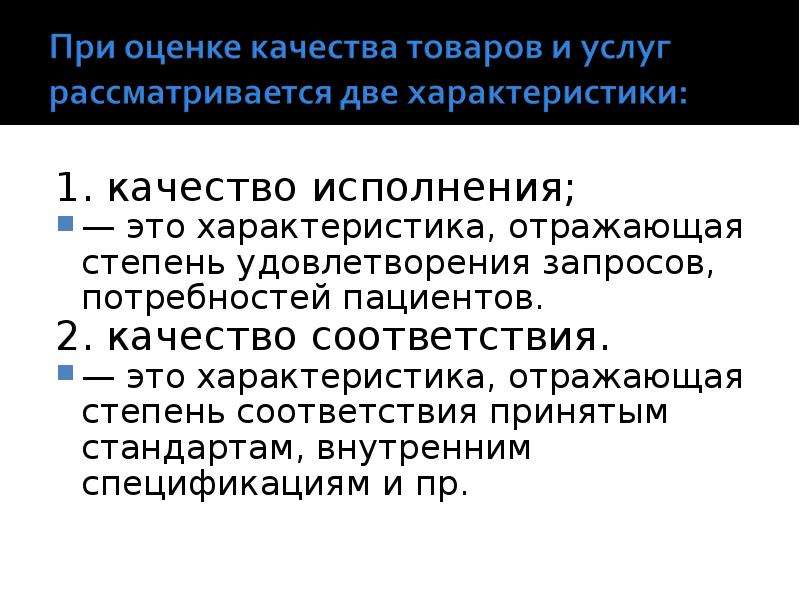 При оценке качества товаров и услуг рассматривается две характеристики:

1. качество исполнения;

— это характеристика, отражающая степень удовлетворения запросов, потребностей пациентов.

2. качество соответствия.

— это характеристика, отражающая степень соответствия принятым стандартам, внутренним спецификациям и пр.